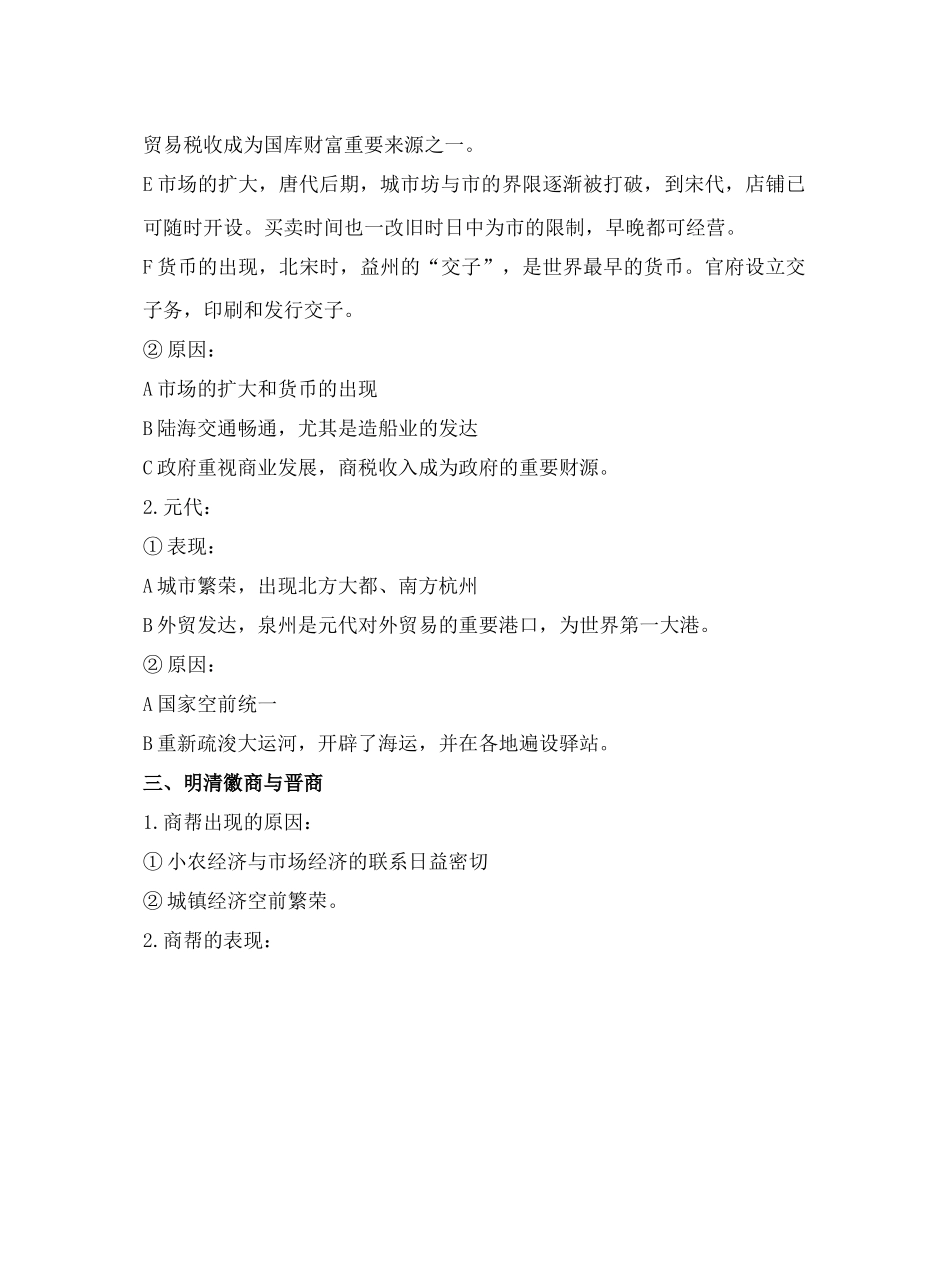 贸易税收成为国库财富重要来源之一。

E 市场的扩大，唐代后期，城市坊与市的界限逐渐被打破，到宋代，店铺已可随时开设。买卖时间也一改旧时日中为市的限制，早晚都可经营。

F 货币的出现，北宋时，益州的“交子”，是世界最早的货币。官府设立交子务，印刷和发行交子。

② 原因：

A 市场的扩大和货币的出现

B 陆海交通畅通，尤其是造船业的发达

C 政府重视商业发展，商税收入成为政府的重要财源。

2. 元代：

① 表现：

A 城市繁荣，出现北方大都、南方杭州

B 外贸发达，泉州是元代对外贸易的重要港口，为世界第一大港。

② 原因：

A 国家空前统一

B 重新疏浚大运河，开辟了海运，并在各地遍设驿站。

三、明清徽商与晋商

1. 商帮出现的原因：

① 小农经济与市场经济的联系日益密切

② 城镇经济空前繁荣。

2. 商帮的表现：